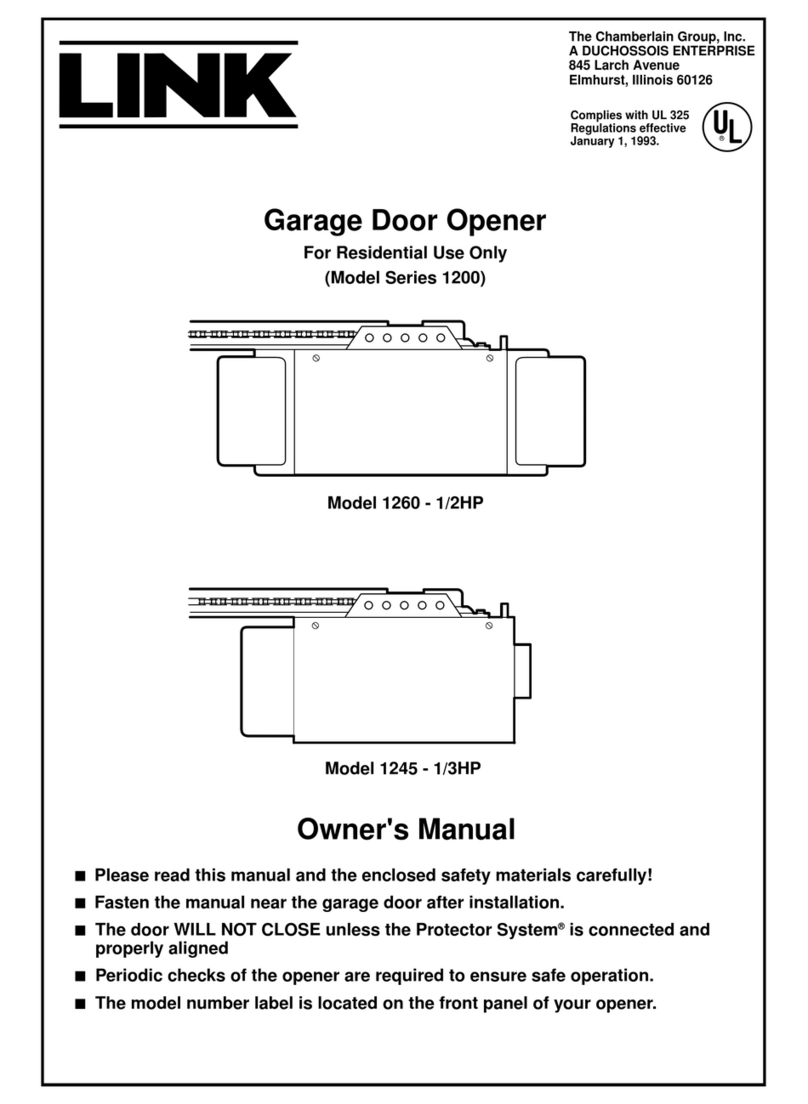 LINK

The Chamberlain Group, Inc.
A DUCHOSSOIS ENTERPRISE
845 Larch Avenue
Elmhurst, Illinois 60126

Complies with UL 325 Regulations effective January 1, 1993.

UL ®

Garage Door Opener

For Residential Use Only
(Model Series 1200)

Model 1260 - 1/2HP

Model 1245 - 1/3HP

Owner's Manual

■ Please read this manual and the enclosed safety materials carefully!
■ Fasten the manual near the garage door after installation.
■ The door WILL NOT CLOSE unless the Protector System® is connected and properly aligned
■ Periodic checks of the opener are required to ensure safe operation.
■ The model number label is located on the front panel of your opener.